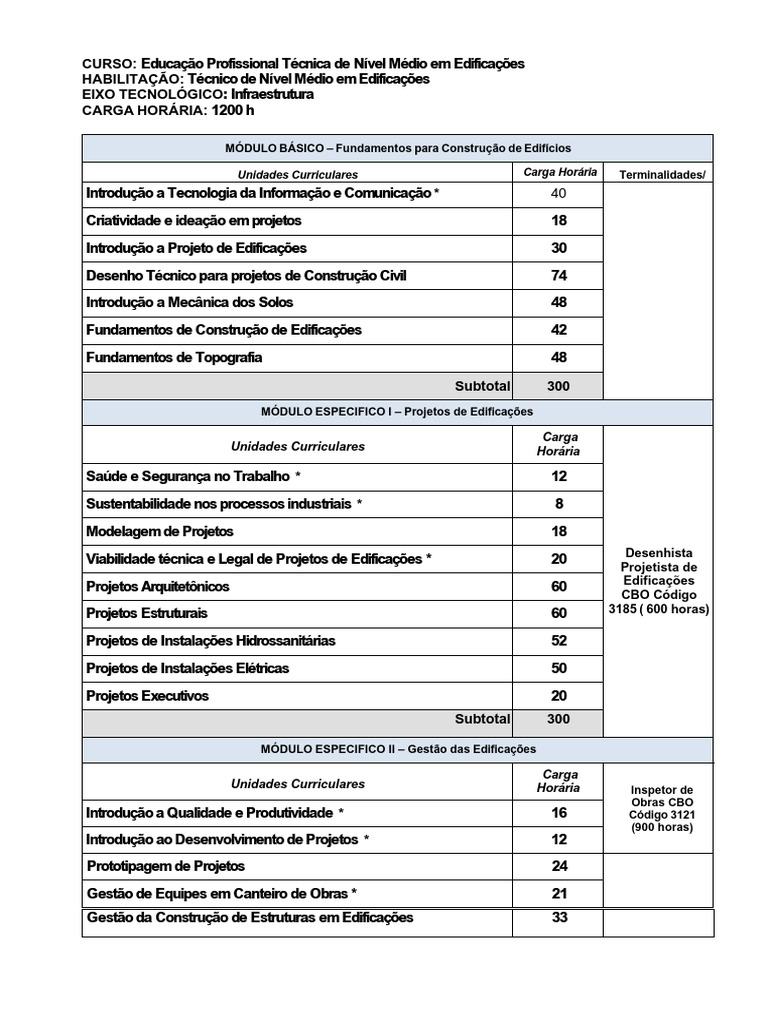 CURSO: Educação Profissional Técnica de Nível Médio em Edificações
HABILITAÇÃO: Técnico de Nível Médio em Edificações
EIXO TECNOLÓGICO: Infraestrutura
CARGA HORÁRIA: 1200 h

| MÓDULO BÁSICO – Fundamentos para Construção de Edifícios | | |
|---|---|---|
| Unidades Curriculares | Carga Horária | Terminalidades/ |
| Introdução a Tecnologia da Informação e Comunicação * | 40 | |
| Criatividade e ideação em projetos | 18 | |
| Introdução a Projeto de Edificações | 30 | |
| Desenho Técnico para projetos de Construção Civil | 74 | |
| Introdução a Mecânica dos Solos | 48 | |
| Fundamentos de Construção de Edificações | 42 | |
| Fundamentos de Topografia | 48 | |
| Subtotal | 300 | |
| MÓDULO ESPECIFICO I – Projetos de Edificações | | |
| Unidades Curriculares | Carga Horária | Desenhista Projetista de Edificações CBO Código 3185 ( 600 horas) |
| Saúde e Segurança no Trabalho * | 12 | |
| Sustentabilidade nos processos industriais * | 8 | |
| Modelagem de Projetos | 18 | |
| Viabilidade técnica e Legal de Projetos de Edificações * | 20 | |
| Projetos Arquitetônicos | 60 | |
| Projetos Estruturais | 60 | |
| Projetos de Instalações Hidrossanitárias | 52 | |
| Projetos de Instalações Elétricas | 50 | |
| Projetos Executivos | 20 | |
| Subtotal | 300 | |
| MÓDULO ESPECIFICO II – Gestão das Edificações | | |
| Unidades Curriculares | Carga Horária | Inspetor de Obras CBO Código 3121 (900 horas) |
| Introdução a Qualidade e Produtividade * | 16 | |
| Introdução ao Desenvolvimento de Projetos * | 12 | |
| Prototipagem de Projetos | 24 | |
| Gestão de Equipes em Canteiro de Obras * | 21 | |
| Gestão da Construção de Estruturas em Edificações | 33 | |